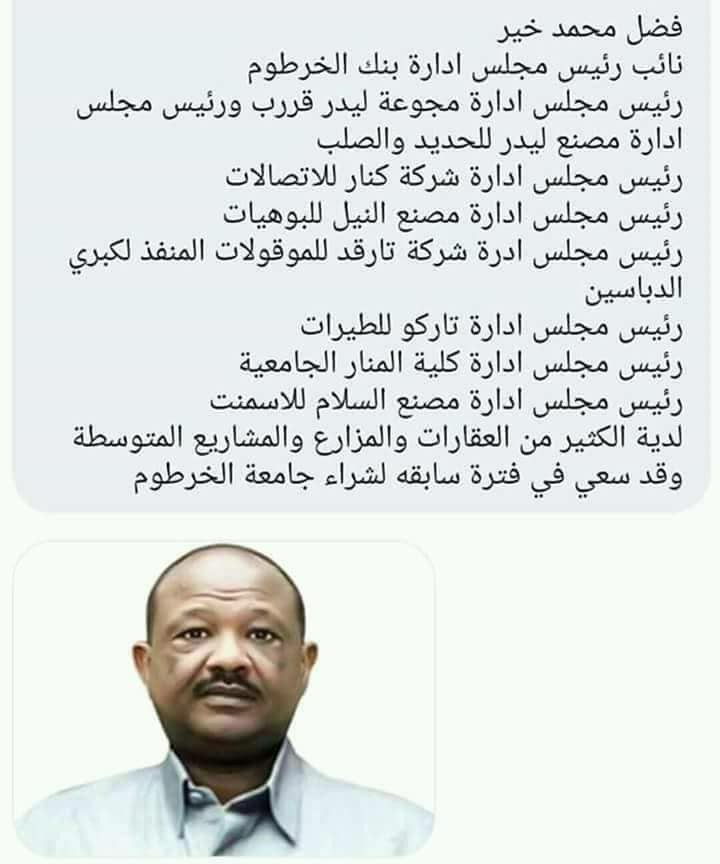 فضل محمد خير
نائب رئيس مجلس ادارة بنك الخرطوم
رئيس مجلس ادارة مجوعة ليدر قررب ورئيس مجلس ادارة مصنع ليدر للحديد والصلب
رئيس مجلس ادارة شركة كنار للاتصالات
رئيس مجلس ادارة مصنع النيل للبوهيات
رئيس مجلس ادرة شركة تارقد للموقولات المنفذ لكبري الدباسين
رئيس مجلس ادارة تاركو للطيرات
رئيس مجلس ادارة كلية المنار الجامعية
رئيس مجلس ادارة مصنع السلام للاسمنت
لدية الكثير من العقارات والمزارع والمشاريع المتوسطة وقد سعي في فترة سابقه لشراء جامعة الخرطوم